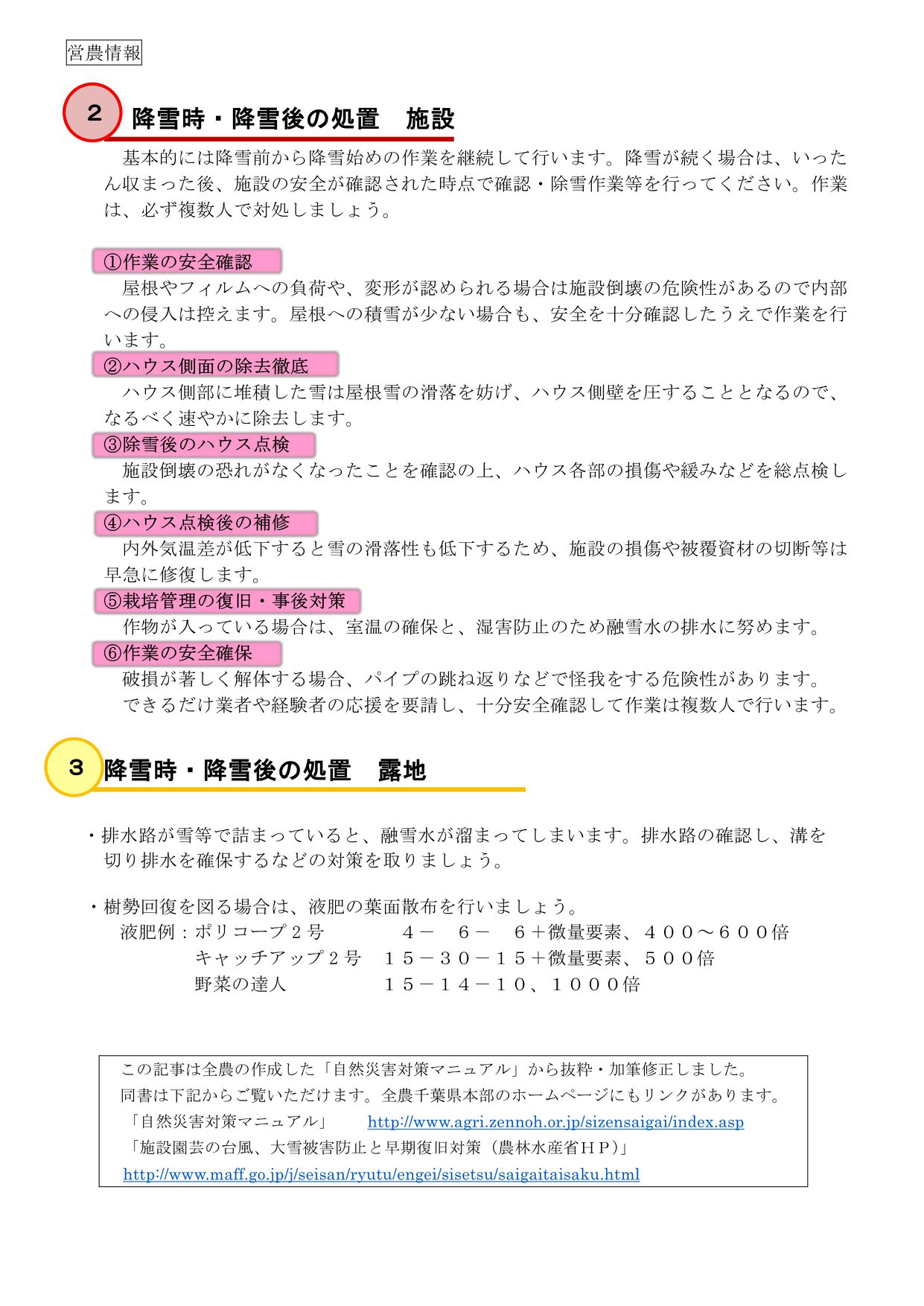 営農情報

2

降雪時・降雪後の処置　施設

基本的には降雪前から降雪始めの作業を継続して行います。降雪が続く場合は、いったん収まった後、施設の安全が確認された時点で確認・除雪作業等を行ってください。作業は、必ず複数人で対処しましょう。

①作業の安全確認

屋根やフィルムへの負荷や、変形が認められる場合は施設倒壊の危険性があるので内部への侵入は控えます。屋根への積雪が少ない場合も、安全を十分確認したうえで作業を行います。

②ハウス側面の除去徹底

ハウス側部に堆積した雪は屋根雪の滑落を妨げ、ハウス側壁を圧することとなるので、なるべく速やかに除去します。

③除雪後のハウス点検

施設倒壊の恐れがなくなったことを確認の上、ハウス各部の損傷や緩みなどを総点検します。

④ハウス点検後の補修

内外気温差が低下すると雪の滑落性も低下するため、施設の損傷や被覆資材の切断等は早急に修復します。

⑤栽培管理の復旧・事後対策

作物が入っている場合は、室温の確保と、湿害防止のため融雪水の排水に努めます。

⑥作業の安全確保

破損が著しく解体する場合、パイプの跳ね返りなどで怪我をする危険性があります。

できるだけ業者や経験者の応援を要請し、十分安全確認して作業は複数人で行います。

3

降雪時・降雪後の処置　露地

・排水路が雪等で詰まっていると、融雪水が溜まってしまいます。排水路の確認し、溝を切り排水を確保するなどの対策を取りましょう。

・樹勢回復を図る場合は、液肥の葉面散布を行いましょう。
液肥例：ポリコープ２号　４－　６－　６＋微量要素、４００～６００倍
キャッチアップ２号　１５－３０－１５＋微量要素、５００倍
野菜の達人　１５－１４－１０、１０００倍

この記事は全農の作成した「自然災害対策マニュアル」から抜粋・加筆修正しました。
同書は下記からご覧いただけます。全農千葉県本部のホームページにもリンクがあります。
「自然災害対策マニュアル」　http://www.agri.zennoh.or.jp/sizensaigai/index.asp
「施設園芸の台風、大雪被害防止と早期復旧対策（農林水産省ＨＰ）」
http://www.maff.go.jp/j/seisan/ryutu/engei/sisetsu/saigaitaisaku.html